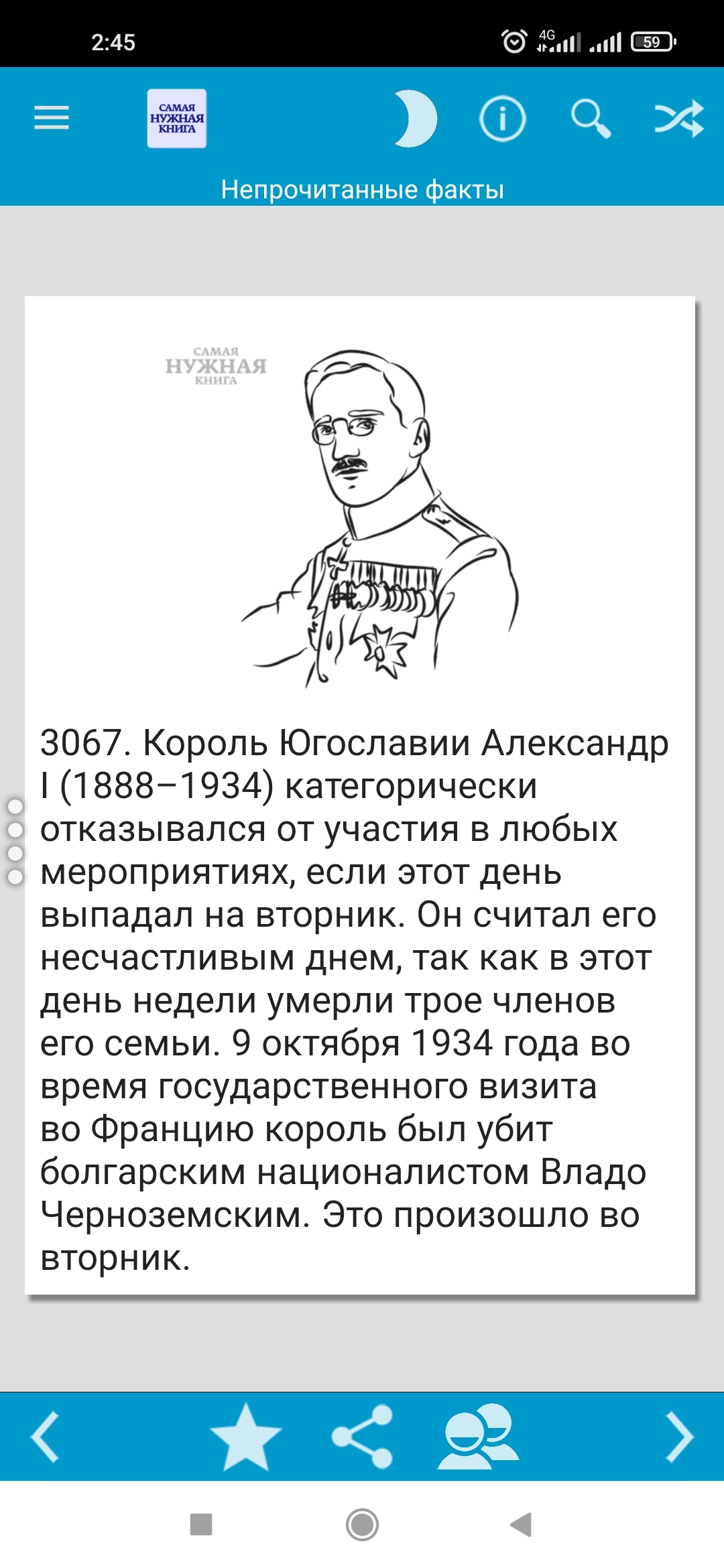 2:45

4G

59

САМАЯ НУЖНАЯ КНИГА

Непрочитанные факты

САМАЯ НУЖНАЯ КНИГА

3067. Король Югославии Александр I (1888–1934) категорически отказывался от участия в любых мероприятиях, если этот день выпадал на вторник. Он считал его несчастливым днем, так как в этот день недели умерли трое членов его семьи. 9 октября 1934 года во время государственного визита во Францию король был убит болгарским националистом Владо Черноземским. Это произошло во вторник.